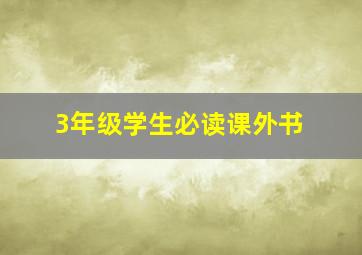 3年级学生必读课外书